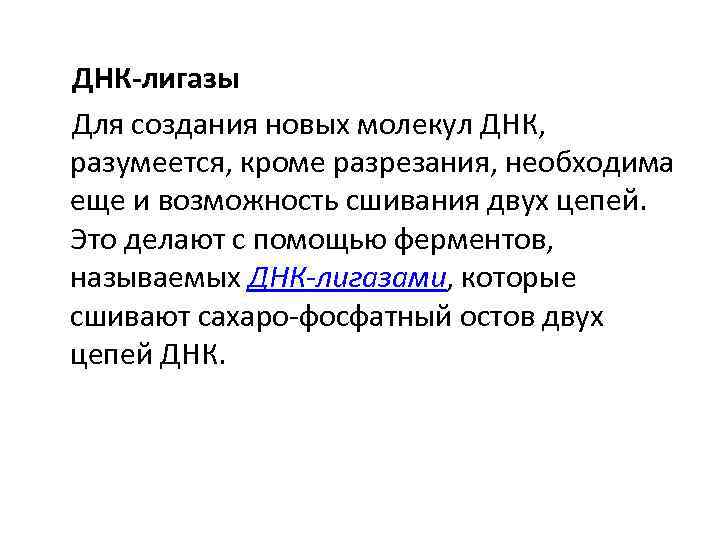 ДНК-лигазы

Для создания новых молекул ДНК, разумеется, кроме разрезания, необходима еще и возможность сшивания двух цепей. Это делают с помощью ферментов, называемых ДНК-лигазами, которые сшивают сахаро-фосфатный остов двух цепей ДНК.